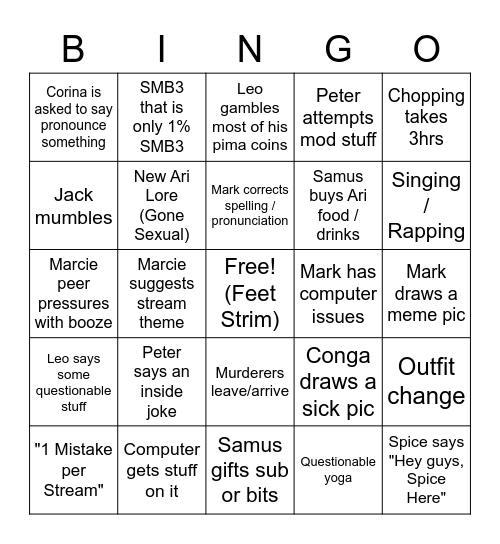 | B | I | N | G | O |
|---|---|---|---|---|
| Corina is asked to say pronounce something | SMB3 that is only 1% SMB3 | Leo gambles most of his pima coins | Peter attempts mod stuff | Chopping takes 3hrs |
| Jack mumbles | New Ari Lore (Gone Sexual) | Mark corrects spelling / pronunciation | Samus buys Ari food / drinks | Singing / Rapping |
| Marcie peer pressures with booze | Marcie suggests stream theme | Free! (Feet Strim) | Mark has computer issues | Mark draws a meme pic |
| Leo says some questionable stuff | Peter says an inside joke | Murderers leave/arrive | Conga draws a sick pic | Outfit change |
| "1 Mistake per Stream" | Computer gets stuff on it | Samus gifts sub or bits | Questionable yoga | Spice says "Hey guys, Spice Here" |